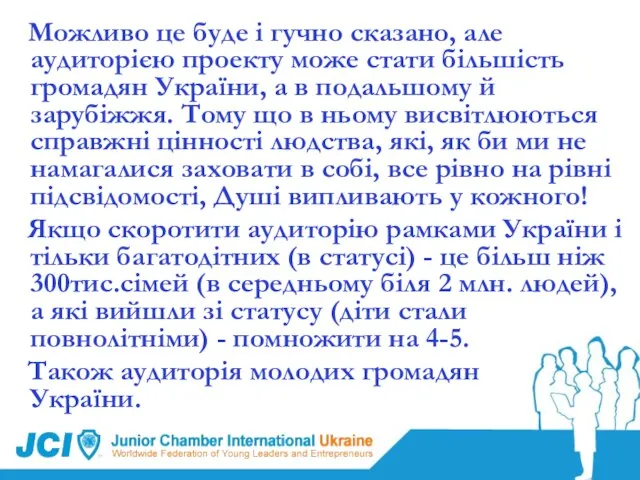 Можливо це буде і гучно сказано, але аудиторією проекту може стати більшість громадян України, а в подальшому й зарубіжжя. Тому що в ньому висвітлюються справжні цінності людства, які, як би ми не намагалися заховати в собі, все рівно на рівні підсвідомості, Душі випливають у кожного!

Якщо скоротити аудиторію рамками України і тільки багатодітних (в статусі) - це більш ніж 300тис.сімей (в середньому біля 2 млн. людей), а які вийшли зі статусу (діти стали повнолітніми) - помножити на 4-5.

Також аудиторія молодих громадян України.

JCI Junior Chamber International Ukraine
Worldwide Federation of Young Leaders and Entrepreneurs